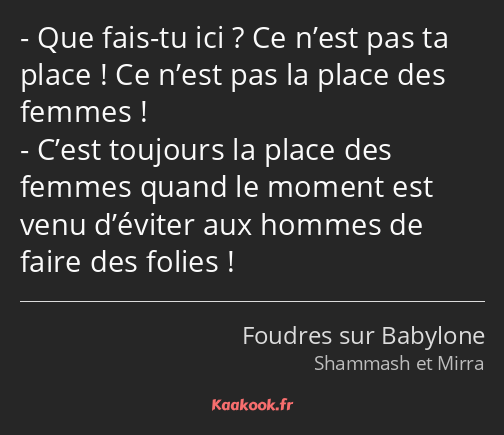 - Que fais-tu ici ? Ce n’est pas ta place ! Ce n’est pas la place des femmes !
- C’est toujours la place des femmes quand le moment est venu d’éviter aux hommes de faire des folies !

Foudres sur Babylone
Shammash et Mirra

Kaakook.fr